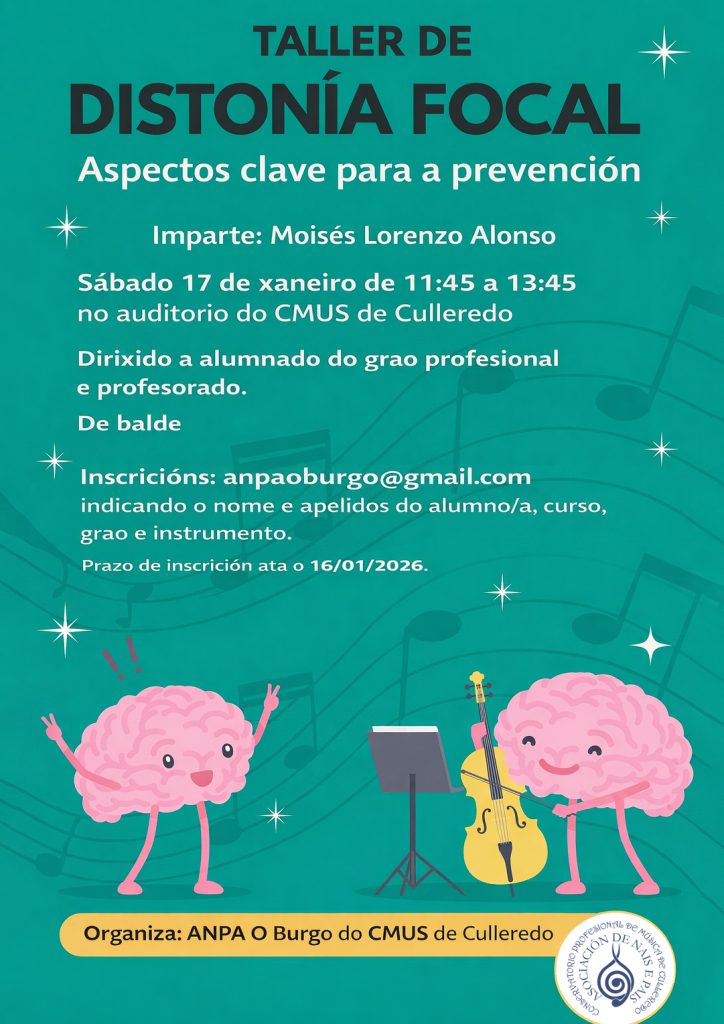 TALLER DE
DISTONÍA FOCAL
Aspectos clave para a prevención

Imparte: Moisés Lorenzo Alonso

Sábado 17 de xaneiro de 11:45 a 13:45
no auditorio do CMUS de Culleredo

Dirixido a alumnado do grao profesional e profesorado.

De balde

Inscricións: anpaoburgo@gmail.com
indicando o nome e apelidos do alumno/a, curso, grao e instrumento.

Prazo de inscrición ata o 16/01/2026.

Organiza: ANPA O Burgo do CMUS de Culleredo

CONSERVATORIO PROFESIONAL DE MÚSICA DE CULLEREDO
ASOCIACIÓN DE NAIS E PAIS